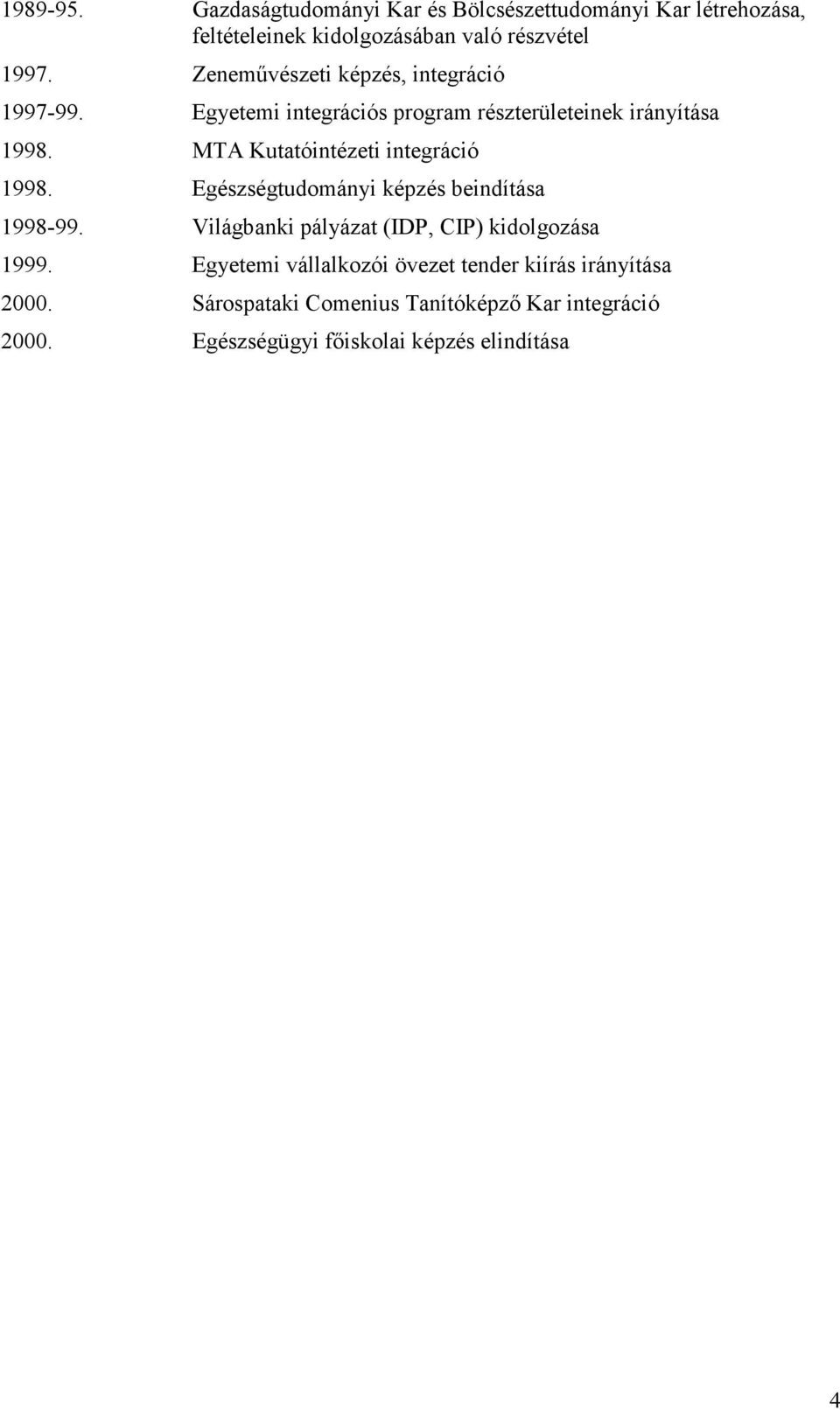 1989-95. Gazdaságtudományi Kar és Bölcsészettudományi Kar létrehozása, feltételeinek kidolgozásában való részvétel

1997. Zeneművészeti képzés, integráció

1997-99. Egyetemi integrációs program részterületeinek irányítása

1998. MTA Kutatóintézeti integráció

1998. Egészségtudományi képzés beindítása

1998-99. Világbanki pályázat (IDP, CIP) kidolgozása

1999. Egyetemi vállalkozói övezet tender kiírás irányítása

2000. Sárospataki Comenius Tanítóképző Kar integráció

2000. Egészségügyi főiskolai képzés elindítása

4